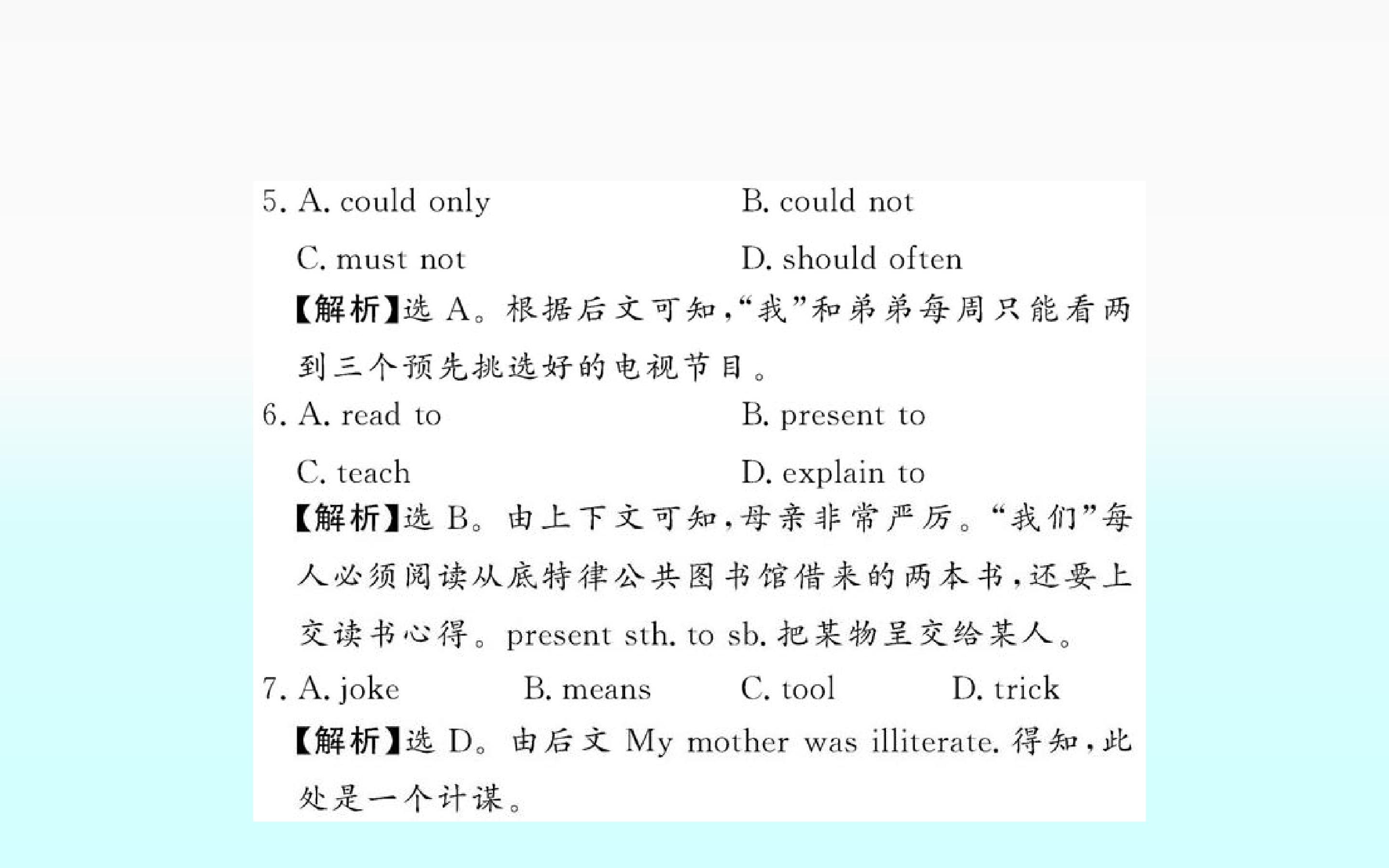 5. A. could only B. could not

C. must not D. should often

【解析】选A。根据后文可知，“我”和弟弟每周只能看两到三个预先挑选好的电视节目。

6. A. read to B. present to

C. teach D. explain to

【解析】选B。由上下文可知，母亲非常严厉。“我们”每人必须阅读从底特律公共图书馆借来的两本书，还要上交读书心得。present sth. to sb.把某物呈交给某人。

7. A. joke B. means C. tool D. trick

【解析】选D。由后文My mother was illiterate.得知，此处是一个计谋。